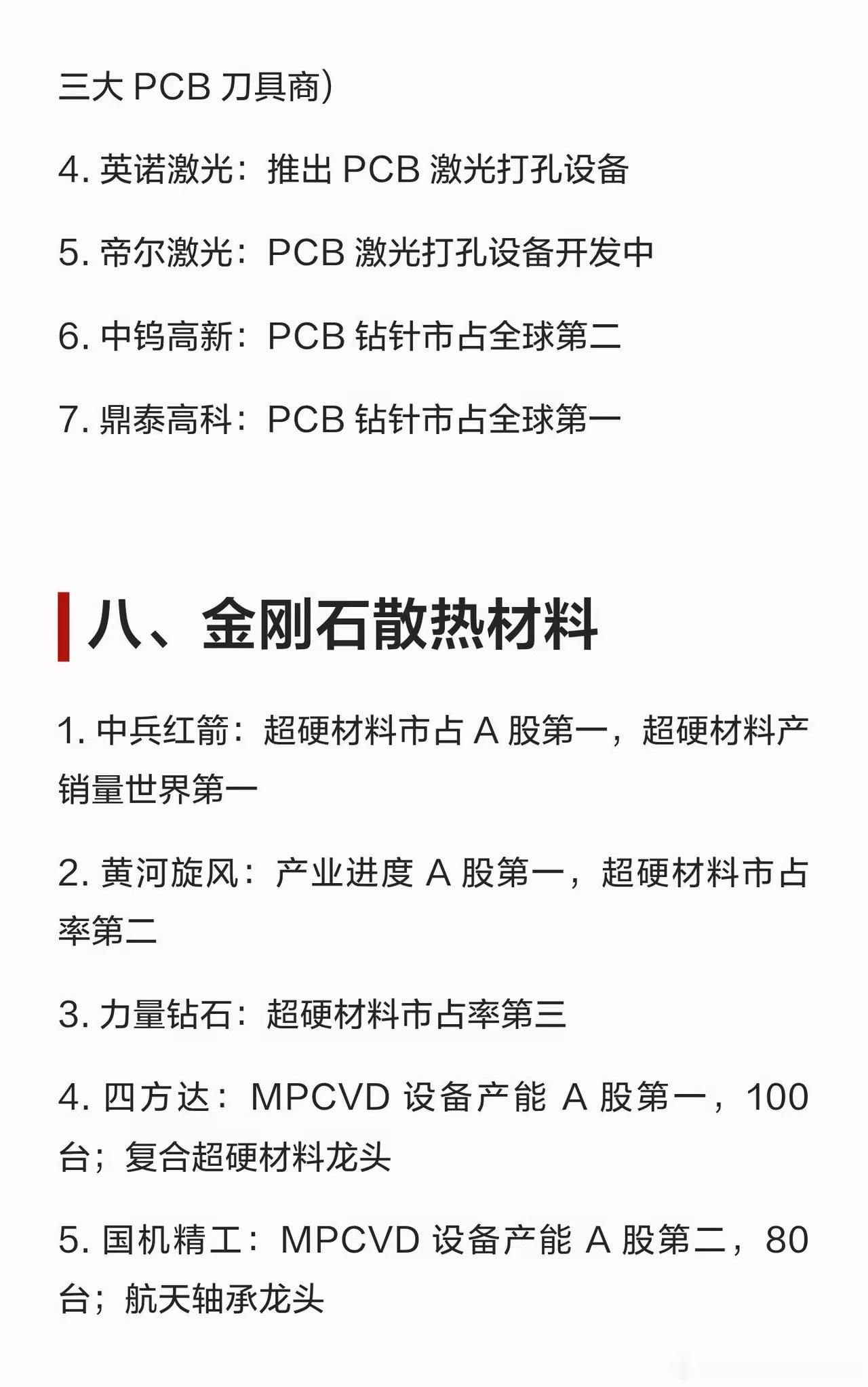 三大PCB刀具商)

4.英诺激光：推出PCB激光打孔设备

5.帝尔激光：PCB激光打孔设备开发中

6.中钨高新：PCB钻针市占全球第二

7.鼎泰高科：PCB钻针市占全球第一

八、金刚石散热材料

1.中兵红箭：超硬材料市占A股第一，超硬材料产销量世界第一

2.黄河旋风：产业进度A股第一，超硬材料市占率第二

3.力量钻石：超硬材料市占率第三

4.四方达：MPCVD设备产能A股第一，100台；复合超硬材料龙头

5.国机精工：MPCVD设备产能A股第二，80台；航天轴承龙头